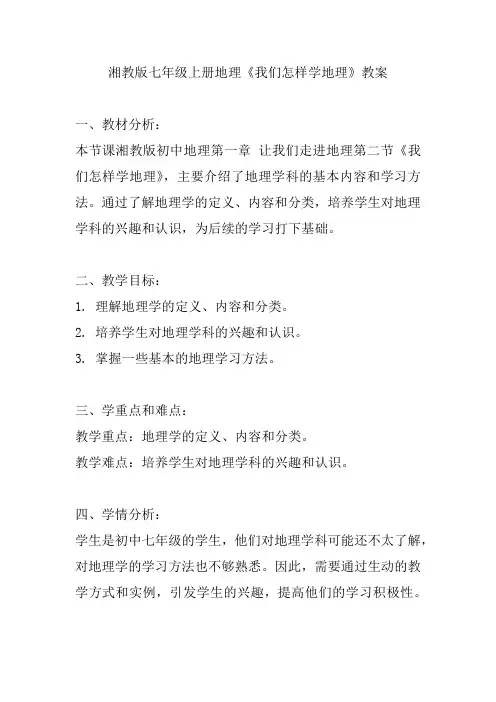 湘教版七年级上册地理《我们怎样学地理》教案

一、教材分析：
本节课湘教版初中地理第一章 让我们走进地理第二节《我们怎样学地理》，主要介绍了地理学科的基本内容和学习方法。通过了解地理学的定义、内容和分类，培养学生对地理学科的兴趣和认识，为后续的学习打下基础。

二、教学目标：
1. 理解地理学的定义、内容和分类。
2. 培养学生对地理学科的兴趣和认识。
3. 掌握一些基本的地理学习方法。

三、学重点和难点：
教学重点：地理学的定义、内容和分类。
教学难点：培养学生对地理学科的兴趣和认识。

四、学情分析：
学生是初中七年级的学生，他们对地理学科可能还不太了解，对地理学的学习方法也不够熟悉。因此，需要通过生动的教学方式和实例，引发学生的兴趣，提高他们的学习积极性。